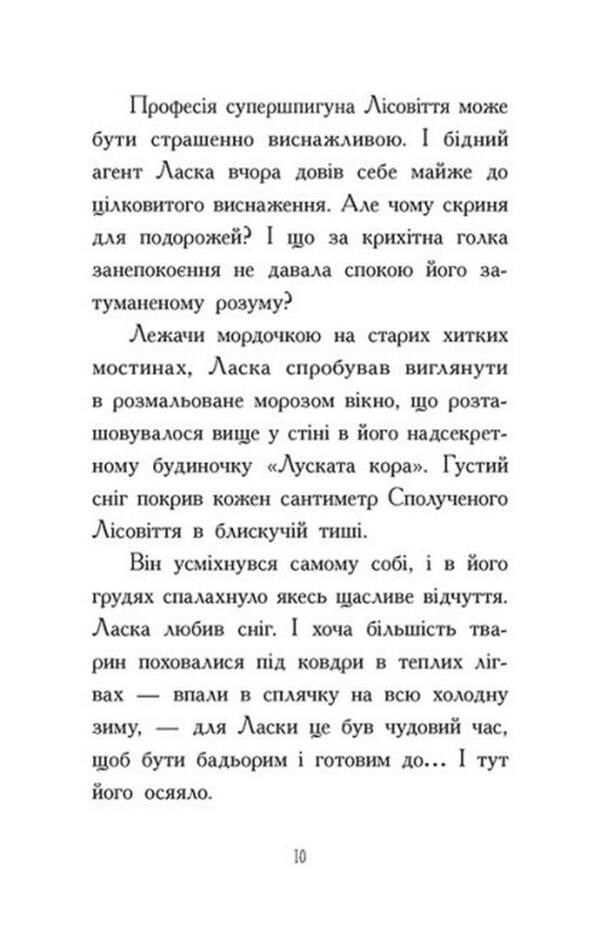 Професія супершпигуна Лісовіття може бути страшенно виснажливою. І бідний агент Ласка вчора довів себе майже до цілковитого виснаження. Але чому скриня для подорожей? І що за крихітна голка занепокоєння не давала спокою його затуманеному розуму?

Лежачи мордочкою на старих хитких мостинах, Ласка спробував виглянути в розмальоване морозом вікно, що розташовувалося вище у стіні в його надсекретному будиночку «Луската кора». Густий сніг покрив кожен сантиметр Сполученого Лісовіття в блискучій тиші.

Він усміхнувся самому собі, і в його грудях спалахнуло якесь щасливе відчуття. Ласка любив сніг. І хоча більшість тварин поховалися під ковдри в теплих лігвах — впали в сплячку на всю холодну зиму, — для Ласки це був чудовий час, щоб бути бадьорим і готовим до... І тут його осяяло.

10